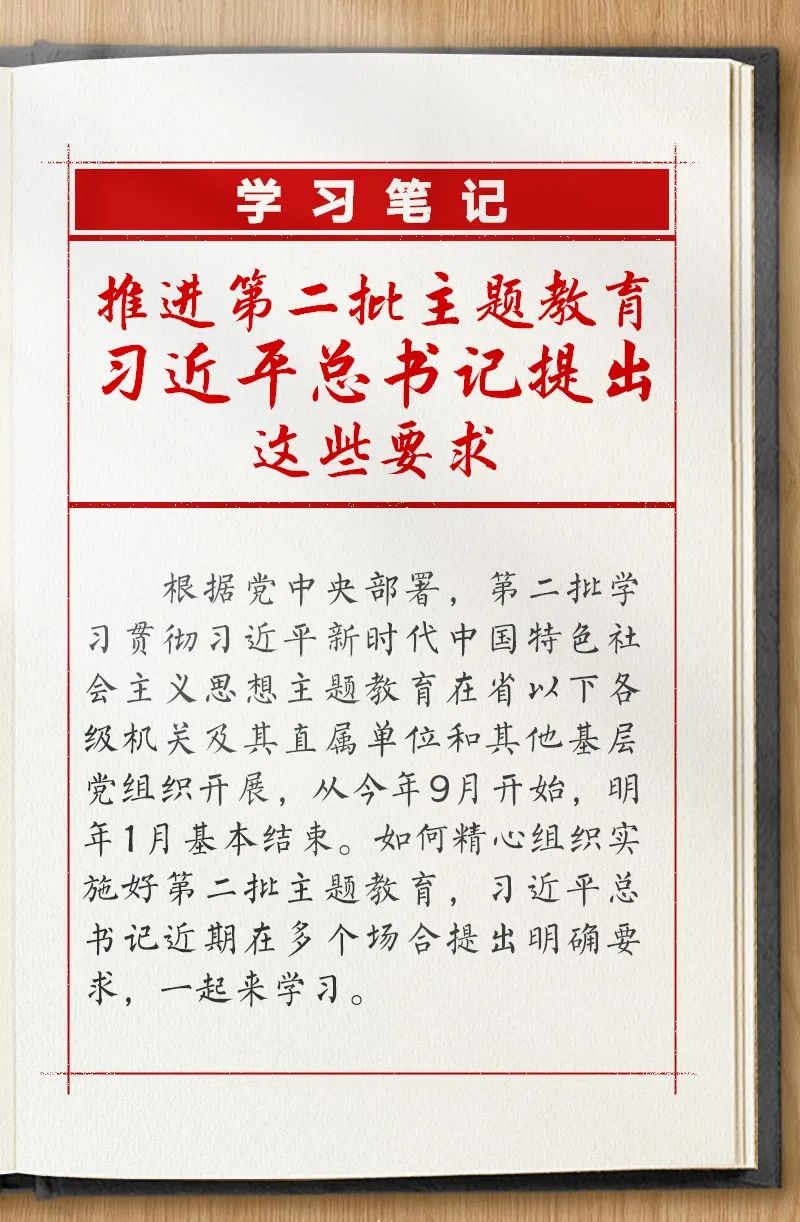 学习笔记

推进第二批主题教育
习近平总书记提出
这些要求

根据党中央部署，第二批学习贯彻习近平新时代中国特色社会主义思想主题教育在省以下各级机关及其直属单位和其他基层党组织开展，从今年9月开始，明年1月基本结束。如何精心组织实施好第二批主题教育，习近平总书记近期在多个场合提出明确要求，一起来学习。